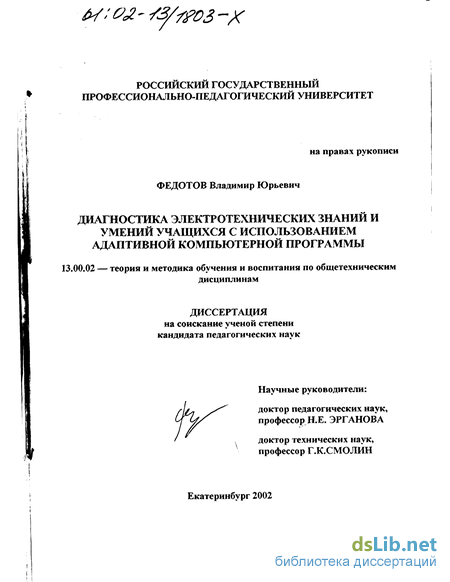 61:02-13/1803-X

РОССИЙСКИЙ ГОСУДАРСТВЕННЫЙ ПРОФЕССИОНАЛЬНО-ПЕДАГОГИЧЕСКИЙ УНИВЕРСИТЕТ

на правах рукописи

ФЕДОТОВ Владимир Юрьевич

ДИАГНОСТИКА ЭЛЕКТРОТЕХНИЧЕСКИХ ЗНАНИЙ И УМЕНИЙ УЧАЩИХСЯ С ИСПОЛЬЗОВАНИЕМ АДАПТИВНОЙ КОМПЬЮТЕРНОЙ ПРОГРАММЫ

13.00.02 — теория и методика обучения и воспитания по общетехническим дисциплинам

ДИССЕРТАЦИЯ
на соискание ученой степени
кандидата педагогических наук

Научные руководители:

доктор педагогических наук,
профессор Н.Е. ЭРГАНОВА

доктор технических наук,
профессор Г.К.СМОЛИН

Екатеринбург 2002

dsLib.net
библиотека диссертаций